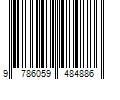 9 786059 484886